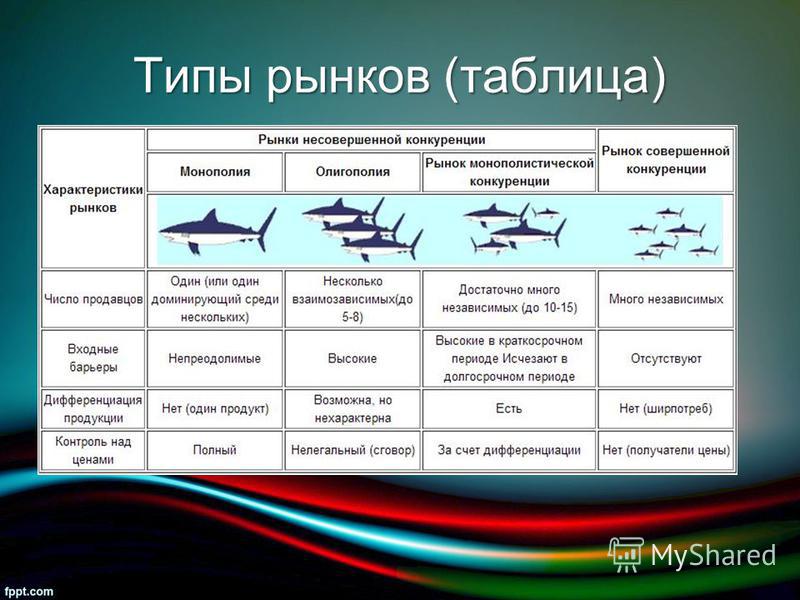 Типы рынков (таблица)

| Характеристики рынков | Рынки несовершенной конкуренции | | | Рынок совершенной конкуренции |
|---|---|---|---|---|
| | Монополия | Олигополия | Рынок монополистической конкуренции | |
| Число продавцов | Один (или один доминирующий среди нескольких) | Несколько взаимозависимых(до 5-8) | Достаточно много независимых (до 10-15) | Много независимых |
| Входные барьеры | Непреодолимые | Высокие | Высокие в краткосрочном периоде Исчезают в долгосрочном периоде | Отсутствуют |
| Дифференциация продукции | Нет (один продукт) | Возможна, но нехарактерна | Есть | Нет (ширпотреб) |
| Контроль над ценами | Полный | Нелегальный (сговор) | За счет дифференциации | Нет (получатели цены) |

MyShared

fppt.com